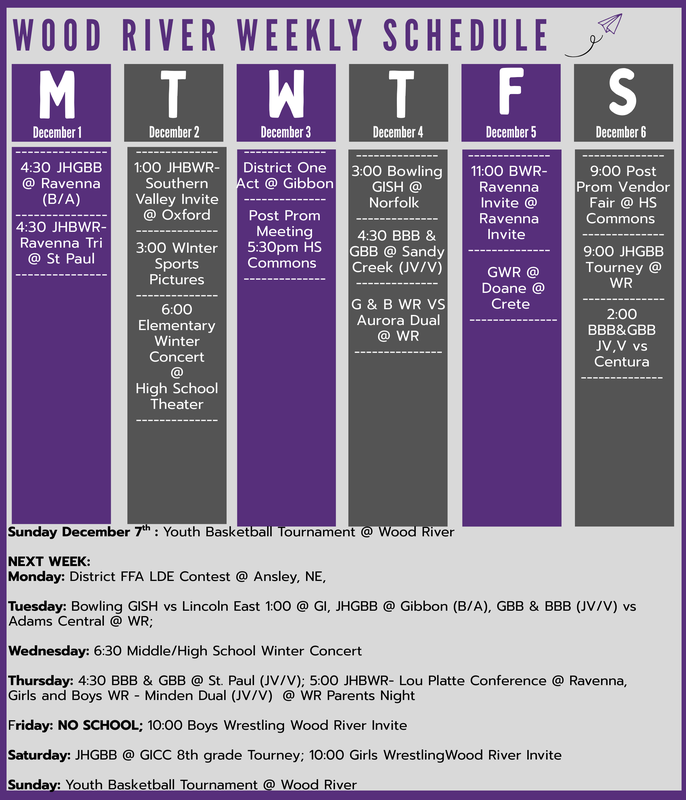 WOOD RIVER WEEKLY SCHEDULE

M
December 1

4:30 JHGBB @ Ravenna (B/A)

4:30 JHBWR- Ravenna Tri @ St Paul

T
December 2

1:00 JHBWR- Southern Valley Invite @ Oxford

3:00 WInter Sports Pictures

6:00 Elementary Winter Concert @ High School Theater

W
December 3

District One Act @ Gibbon

Post Prom Meeting 5:30pm HS Commons

T
December 4

3:00 Bowling GISH @ Norfolk

4:30 BBB & GBB @ Sandy Creek (JV/V)

G & B WR VS Aurora Dual @ WR

F
December 5

11:00 BWR- Ravenna Invite @ Ravenna Invite

GWR @ Doane @ Crete

S
December 6

9:00 Post Prom Vendor Fair @ HS Commons

9:00 JHGBB Tourney @ WR

2:00 BBB&GBB JV,V vs Centura

Sunday December 7$^{th}$ : Youth Basketball Tournament @ Wood River

NEXT WEEK:
Monday: District FFA LDE Contest @ Ansley, NE,

Tuesday: Bowling GISH vs Lincoln East 1:00 @ GI, JHGBB @ Gibbon (B/A), GBB & BBB (JV/V) vs Adams Central @ WR;

Wednesday: 6:30 Middle/High School Winter Concert

Thursday: 4:30 BBB & GBB @ St. Paul (JV/V); 5:00 JHBWR- Lou Platte Conference @ Ravenna, Girls and Boys WR - Minden Dual (JV/V) @ WR Parents Night

Friday: NO SCHOOL; 10:00 Boys Wrestling Wood River Invite

Saturday: JHGBB @ GICC 8th grade Tourney; 10:00 Girls WrestlingWood River Invite

Sunday: Youth Basketball Tournament @ Wood River